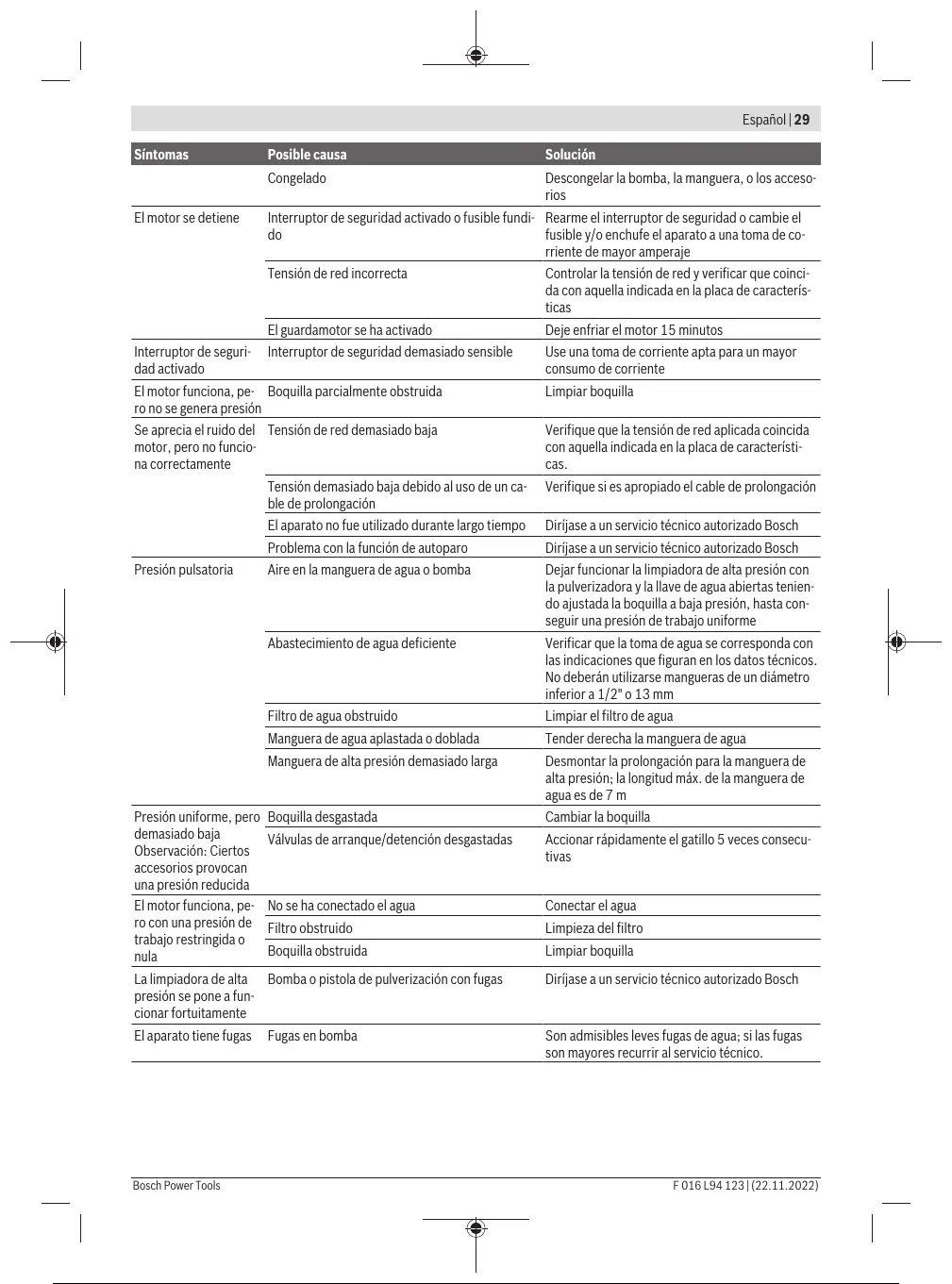 Español | 29

| Síntomas | Posible causa | Solución |
|---|---|---|
| | Congelado | Descongelar la bomba, la manguera, o los accesorios |
| El motor se detiene | Interruptor de seguridad activado o fusible fundido | Rearme el interruptor de seguridad o cambie el fusible y/o enchufe el aparato a una toma de corriente de mayor amperaje |
| | Tensión de red incorrecta | Controlar la tensión de red y verificar que coincida con aquella indicada en la placa de características |
| | El guardamotor se ha activado | Deje enfriar el motor 15 minutos |
| Interruptor de seguridad activado | Interruptor de seguridad demasiado sensible | Use una toma de corriente apta para un mayor consumo de corriente |
| El motor funciona, pero no se genera presión | Boquilla parcialmente obstruida | Limpiar boquilla |
| Se aprecia el ruido del motor, pero no funciona correctamente | Tensión de red demasiado baja | Verifique que la tensión de red aplicada coincida con aquella indicada en la placa de características. |
| | Tensión demasiado baja debido al uso de un cable de prolongación | Verifique si es apropiado el cable de prolongación |
| | El aparato no fue utilizado durante largo tiempo | Diríjase a un servicio técnico autorizado Bosch |
| | Problema con la función de autoparo | Diríjase a un servicio técnico autorizado Bosch |
| Presión pulsatoria | Aire en la manguera de agua o bomba | Dejar funcionar la limpiadora de alta presión con la pulverizadora y la llave de agua abiertas teniendo ajustada la boquilla a baja presión, hasta conseguir una presión de trabajo uniforme |
| | Abastecimiento de agua deficiente | Verificar que la toma de agua se corresponda con las indicaciones que figuran en los datos técnicos. No deberán utilizarse mangueras de un diámetro inferior a 1/2" o 13 mm |
| | Filtro de agua obstruido | Limpiar el filtro de agua |
| | Manguera de agua aplastada o doblada | Tender derecha la manguera de agua |
| | Manguera de alta presión demasiado larga | Desmontar la prolongación para la manguera de alta presión; la longitud máx. de la manguera de agua es de 7 m |
| Presión uniforme, pero demasiado baja Observación: Ciertos accesorios provocan una presión reducida | Boquilla desgastada | Cambiar la boquilla |
| | Válvulas de arranque/detención desgastadas | Accionar rápidamente el gatillo 5 veces consecutivas |
| El motor funciona, pero con una presión de trabajo restringida o nula | No se ha conectado el agua | Conectar el agua |
| | Filtro obstruido | Limpieza del filtro |
| | Boquilla obstruida | Limpiar boquilla |
| La limpiadora de alta presión se pone a funcionar fortuitamente | Bomba o pistola de pulverización con fugas | Diríjase a un servicio técnico autorizado Bosch |
| El aparato tiene fugas | Fugas en bomba | Son admisibles leves fugas de agua; si las fugas son mayores recurrir al servicio técnico. |

Bosch Power Tools F 016 L94 123 | (22.11.2022)